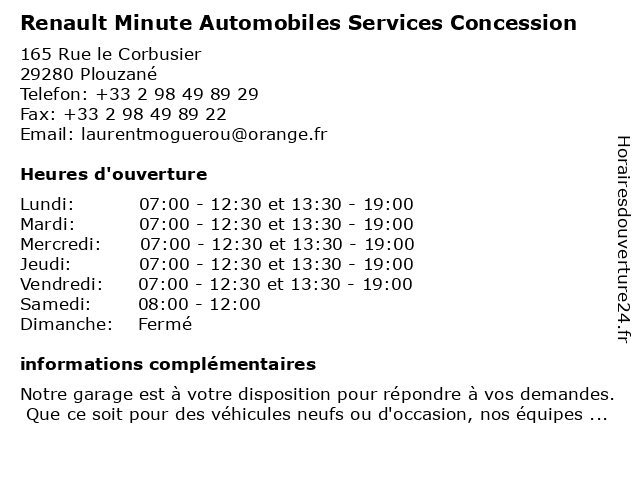 Renault Minute Automobiles Services Concession

165 Rue le Corbusier
29280 Plouzané
Telefon: +33 2 98 49 89 29
Fax: +33 2 98 49 89 22
Email: laurentmoguerou@orange.fr

Heures d'ouverture

| | |
|---|---|
| Lundi: | 07:00 - 12:30 et 13:30 - 19:00 |
| Mardi: | 07:00 - 12:30 et 13:30 - 19:00 |
| Mercredi: | 07:00 - 12:30 et 13:30 - 19:00 |
| Jeudi: | 07:00 - 12:30 et 13:30 - 19:00 |
| Vendredi: | 07:00 - 12:30 et 13:30 - 19:00 |
| Samedi: | 08:00 - 12:00 |
| Dimanche: | Fermé |

informations complémentaires

Notre garage est à votre disposition pour répondre à vos demandes. Que ce soit pour des véhicules neufs ou d'occasion, nos équipes ...

Horairesdouverture24.fr